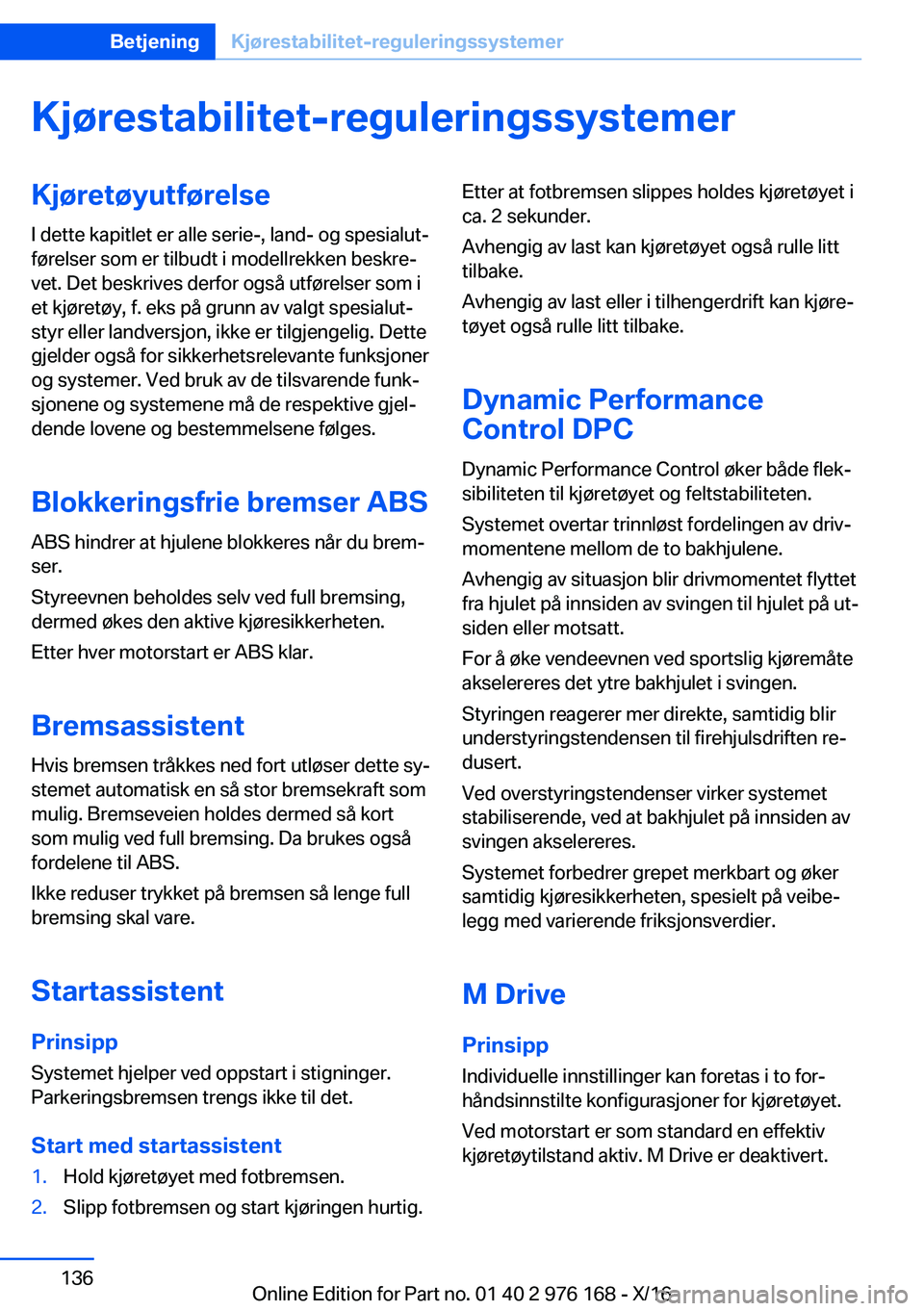 Betjening Kjørestabilitet-reguleringssystemer

Kjørestabilitet-reguleringssystemer

Kjøretøyutførelse

I dette kapitlet er alle serie-, land- og spesialutførelser som er tilbudt i modellrekken beskrevet. Det beskrives derfor også utførelser som i et kjøretøy, f. eks på grunn av valgt spesialutstyr eller landversjon, ikke er tilgjengelig. Dette gjelder også for sikkerhetsrelevante funksjoner og systemer. Ved bruk av de tilsvarende funksjonene og systemene må de respektive gjeldende lovene og bestemmelsene følges.

Blokkeringsfrie bremser ABS

ABS hindrer at hjulene blokkeres når du bremser.

Styreevnen beholdes selv ved full bremsing, dermed økes den aktive kjøresikkerheten.

Etter hver motorstart er ABS klar.

Bremsassistent

Hvis bremsen tråkkes ned fort utløser dette systemet automatisk en så stor bremsekraft som mulig. Bremseveien holdes dermed så kort som mulig ved full bremsing. Da brukes også fordelene til ABS.

Ikke reduser trykket på bremsen så lenge full bremsing skal vare.

Startassistent

Prinsipp

Systemet hjelper ved oppstart i stigninger. Parkeringsbremsen trengs ikke til det.

Start med startassistent

1. Hold kjøretøyet med fotbremsen.
2. Slipp fotbremsen og start kjøringen hurtig.

Etter at fotbremsen slippes holdes kjøretøyet i ca. 2 sekunder.

Avhengig av last kan kjøretøyet også rulle litt tilbake.

Avhengig av last eller i tilhengerdrift kan kjøretøyet også rulle litt tilbake.

Dynamic Performance Control DPC

Dynamic Performance Control øker både fleksibiliteten til kjøretøyet og feltstabiliteten.

Systemet overtar trinnløst fordelingen av drivmomentene mellom de to bakhjulene.

Avhengig av situasjon blir drivmomentet flyttet fra hjulet på innsiden av svingen til hjulet på utsiden eller motsatt.

For å øke vendeevnen ved sportslig kjøremåte akselereres det ytre bakhjulet i svingen.

Styringen reagerer mer direkte, samtidig blir understyringstendensen til firehjulsdriften redusert.

Ved overstyringstendenser virker systemet stabiliserende, ved at bakhjulet på innsiden av svingen akselereres.

Systemet forbedrer grepet merkbart og øker samtidig kjøresikkerheten, spesielt på veibelegg med varierende friksjonsverdier.

M Drive

Prinsipp

Individuelle innstillinger kan foretas i to forhåndsinnstilte konfigurasjoner for kjøretøyet.

Ved motorstart er som standard en effektiv kjøretøytilstand aktiv. M Drive er deaktivert.

136

Online Edition for Part no. 01 40 2 976 168 - X/16
carmanualsonline.info